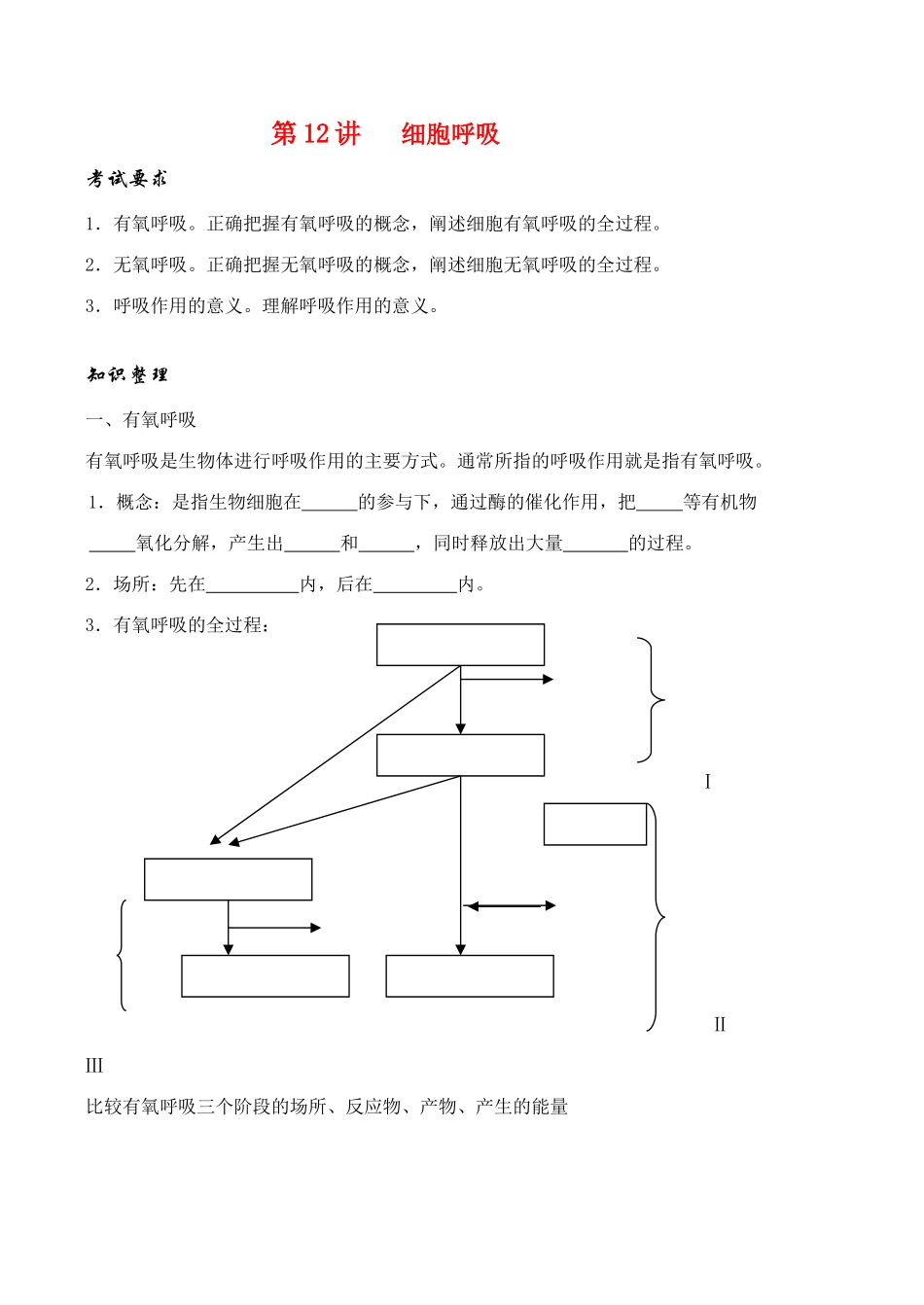 第 12 讲　　细胞呼吸

考试要求

1．有氧呼吸。正确把握有氧呼吸的概念，阐述细胞有氧呼吸的全过程。

2．无氧呼吸。正确把握无氧呼吸的概念，阐述细胞无氧呼吸的全过程。

3．呼吸作用的意义。理解呼吸作用的意义。

知识整理

一、有氧呼吸

有氧呼吸是生物体进行呼吸作用的主要方式。通常所指的呼吸作用就是指有氧呼吸。

1．概念：是指生物细胞在______的参与下，通过酶的催化作用，把_____等有机物_____氧化分解，产生出______和______，同时释放出大量_______的过程。

2．场所：先在__________内，后在_________内。

3．有氧呼吸的全过程：

I

II

III

比较有氧呼吸三个阶段的场所、反应物、产物、产生的能量